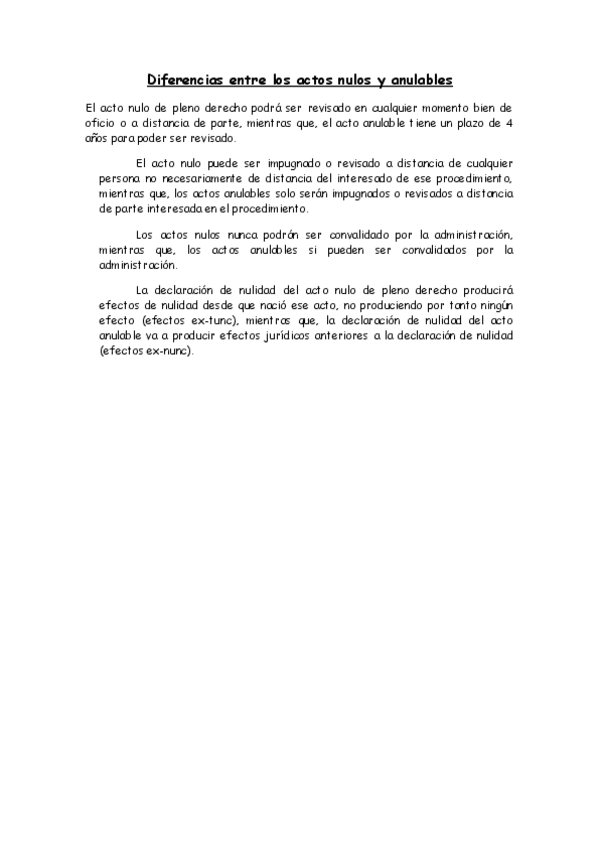 Diferencias entre los actos nulos y anulables

El acto nulo de pleno derecho podrá ser revisado en cualquier momento bien de oficio o a distancia de parte, mientras que, el acto anulable tiene un plazo de 4 años para poder ser revisado.

El acto nulo puede ser impugnado o revisado a distancia de cualquier persona no necesariamente de distancia del interesado de ese procedimiento, mientras que, los actos anulables solo serán impugnados o revisados a distancia de parte interesada en el procedimiento.

Los actos nulos nunca podrán ser convalidado por la administración, mientras que, los actos anulables si pueden ser convalidados por la administración.

La declaración de nulidad del acto nulo de pleno derecho producirá efectos de nulidad desde que nació ese acto, no produciendo por tanto ningún efecto (efectos ex-tunc), mientras que, la declaración de nulidad del acto anulable va a producir efectos jurídicos anteriores a la declaración de nulidad (efectos ex-nunc).